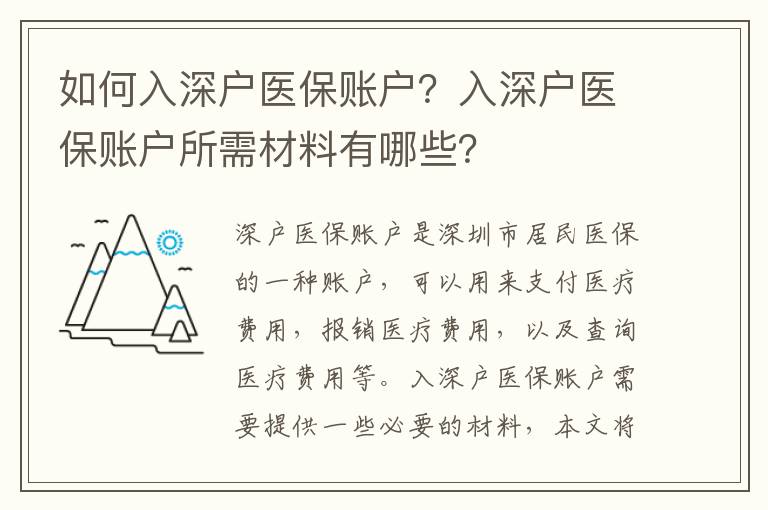 如何入深户医保账户？入深户医保账户所需材料有哪些？

深户医保账户是深圳市居民医保的一种账户，可以用来支付医疗费用，报销医疗费用，以及查询医疗费用等。入深户医保账户需要提供一些必要的材料，本文将